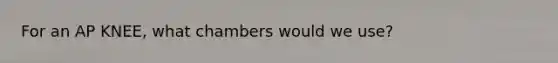 For an AP KNEE, what chambers would we use?